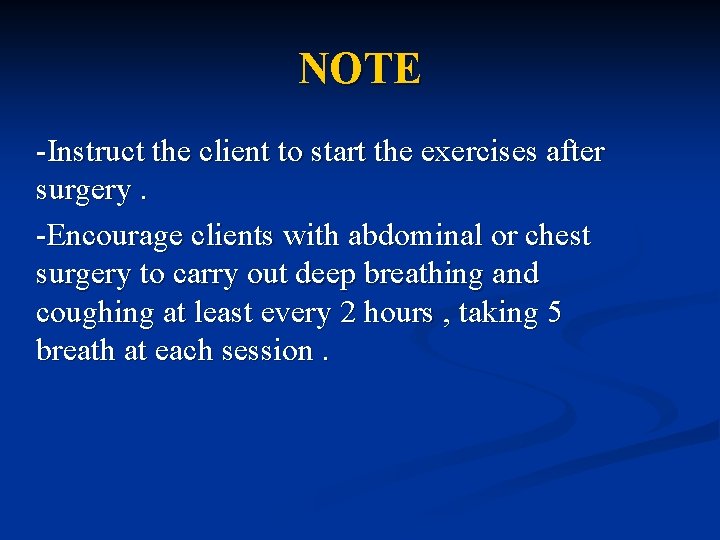 NOTE

-Instruct the client to start the exercises after surgery .

-Encourage clients with abdominal or chest surgery to carry out deep breathing and coughing at least every 2 hours , taking 5 breath at each session .